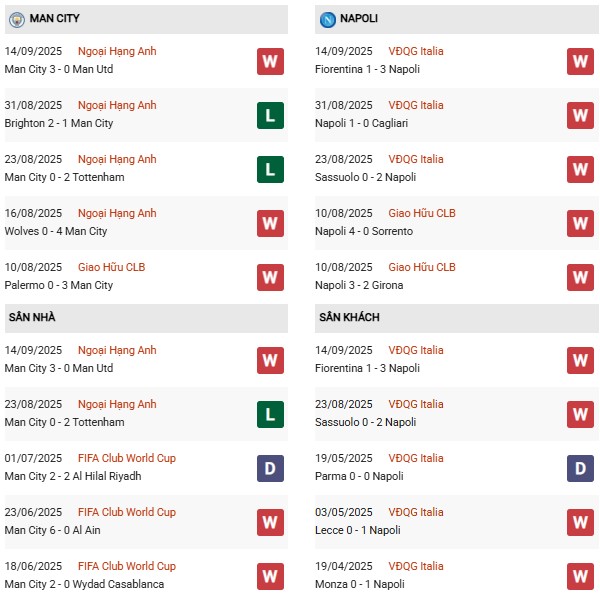 MAN CITY

14/09/2025 Ngoại Hạng Anh
Man City 3 - 0 Man Utd
W

31/08/2025 Ngoại Hạng Anh
Brighton 2 - 1 Man City
L

23/08/2025 Ngoại Hạng Anh
Man City 0 - 2 Tottenham
L

16/08/2025 Ngoại Hạng Anh
Wolves 0 - 4 Man City
W

10/08/2025 Giao Hữu CLB
Palermo 0 - 3 Man City
W

SÂN NHÀ

14/09/2025 Ngoại Hạng Anh
Man City 3 - 0 Man Utd
W

23/08/2025 Ngoại Hạng Anh
Man City 0 - 2 Tottenham
L

01/07/2025 FIFA Club World Cup
Man City 2 - 2 Al Hilal Riyadh
D

23/06/2025 FIFA Club World Cup
Man City 6 - 0 Al Ain
W

18/06/2025 FIFA Club World Cup
Man City 2 - 0 Wydad Casablanca
W

NAPOLI

14/09/2025 VĐQG Italia
Fiorentina 1 - 3 Napoli
W

31/08/2025 VĐQG Italia
Napoli 1 - 0 Cagliari
W

23/08/2025 VĐQG Italia
Sassuolo 0 - 2 Napoli
W

10/08/2025 Giao Hữu CLB
Napoli 4 - 0 Sorrento
W

10/08/2025 Giao Hữu CLB
Napoli 3 - 2 Girona
W

SÂN KHÁCH

14/09/2025 VĐQG Italia
Fiorentina 1 - 3 Napoli
W

23/08/2025 VĐQG Italia
Sassuolo 0 - 2 Napoli
W

19/05/2025 VĐQG Italia
Parma 0 - 0 Napoli
D

03/05/2025 VĐQG Italia
Lecce 0 - 1 Napoli
W

19/04/2025 VĐQG Italia
Monza 0 - 1 Napoli
W